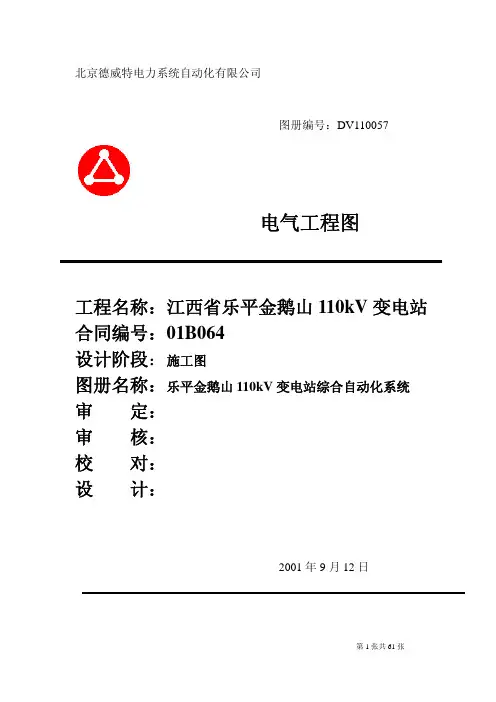 北京德威特电力系统自动化有限公司

图册编号：DV110057

电气工程图

工程名称：江西省乐平金鹅山 110kV 变电站
合同编号：01B064
设计阶段：施工图
图册名称：乐平金鹅山 110kV 变电站综合自动化系统
审　　定：
审　　核：
校　　对：
设　　计：

2001 年 9 月 12 日

第 1 张共 61 张